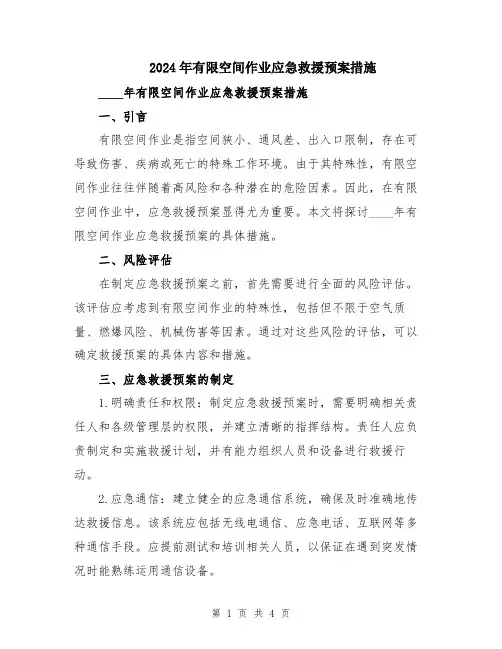 2024年有限空间作业应急救援预案措施

____年有限空间作业应急救援预案措施

一、引言

有限空间作业是指空间狭小、通风差、出入口限制，存在可导致伤害、疾病或死亡的特殊工作环境。由于其特殊性，有限空间作业往往伴随着高风险和各种潜在的危险因素。因此，在有限空间作业中，应急救援预案显得尤为重要。本文将探讨____年有限空间作业应急救援预案的具体措施。

二、风险评估

在制定应急救援预案之前，首先需要进行全面的风险评估。该评估应考虑到有限空间作业的特殊性，包括但不限于空气质量、燃爆风险、机械伤害等因素。通过对这些风险的评估，可以确定救援预案的具体内容和措施。

三、应急救援预案的制定

1.明确责任和权限：制定应急救援预案时，需要明确相关责任人和各级管理层的权限，并建立清晰的指挥结构。责任人应负责制定和实施救援计划，并有能力组织人员和设备进行救援行动。

2.应急通信：建立健全的应急通信系统，确保及时准确地传达救援信息。该系统应包括无线电通信、应急电话、互联网等多种通信手段。应提前测试和培训相关人员，以保证在遇到突发情况时能熟练运用通信设备。

第 1 页 共 4 页